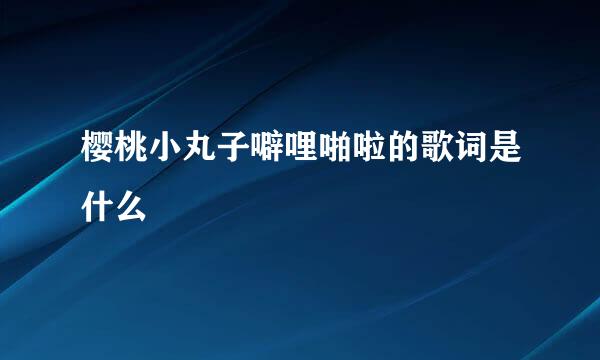 樱桃小丸子噼哩啪啦的歌词是什么